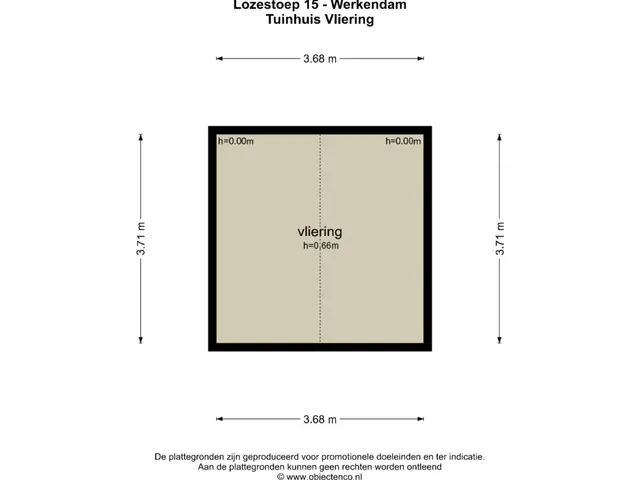 Lozestoep 15 - Werkendam
Tuinhuis Vliering

3.68 m

3.71 m

h=0.00m

h=0.00m

vliering
h=0.66m

3.71 m

3.68 m

De plattegronden zijn geproduceerd voor promotionele doeleinden en ter indicatie.
Aan de plattegronden kunnen geen rechten worden ontleend
© www.objectenco.nl